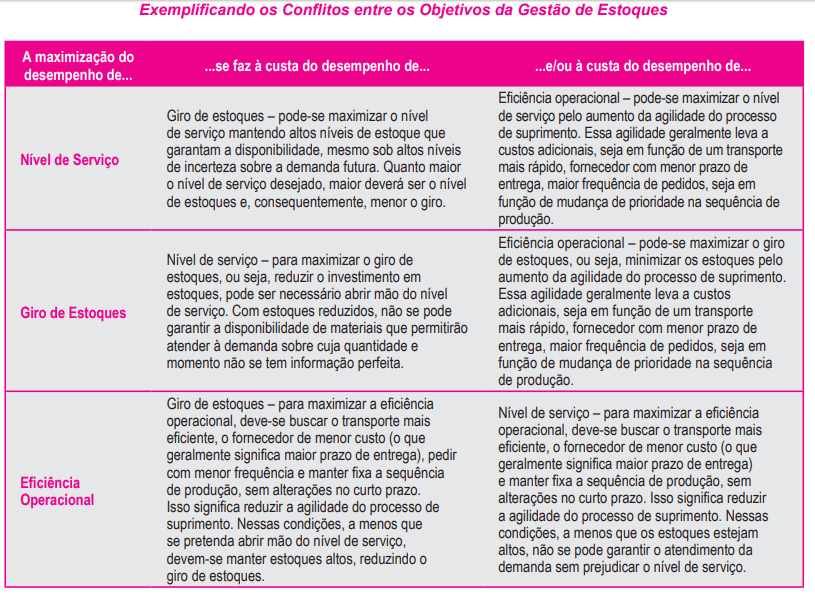 Exemplificando os Conflitos entre os Objetivos da Gestão de Estoques

| A maximização do desempenho de... | ...se faz à custa do desempenho de... | ...e/ou à custa do desempenho de... |
|---|---|---|
| Nível de Serviço | Giro de estoques – pode-se maximizar o nível de serviço mantendo altos níveis de estoque que garantam a disponibilidade, mesmo sob altos níveis de incerteza sobre a demanda futura. Quanto maior o nível de serviço desejado, maior deverá ser o nível de estoques e, consequentemente, menor o giro. | Eficiência operacional – pode-se maximizar o nível de serviço pelo aumento da agilidade do processo de suprimento. Essa agilidade geralmente leva a custos adicionais, seja em função de um transporte mais rápido, fornecedor com menor prazo de entrega, maior frequência de pedidos, seja em função de mudança de prioridade na sequência de produção. |
| Giro de Estoques | Nível de serviço – para maximizar o giro de estoques, ou seja, reduzir o investimento em estoques, pode ser necessário abrir mão do nível de serviço. Com estoques reduzidos, não se pode garantir a disponibilidade de materiais que permitirão atender à demanda sobre cuja quantidade e momento não se tem informação perfeita. | Eficiência operacional – pode-se maximizar o giro de estoques, ou seja, minimizar os estoques pelo aumento da agilidade do processo de suprimento. Essa agilidade geralmente leva a custos adicionais, seja em função de um transporte mais rápido, fornecedor com menor prazo de entrega, maior frequência de pedidos, seja em função de mudança de prioridade na sequência de produção. |
| Eficiência Operacional | Giro de estoques – para maximizar a eficiência operacional, deve-se buscar o transporte mais eficiente, o fornecedor de menor custo (o que geralmente significa maior prazo de entrega), pedir com menor frequência e manter fixa a sequência de produção, sem alterações no curto prazo. Isso significa reduzir a agilidade do processo de suprimento. Nessas condições, a menos que se pretenda abrir mão do nível de serviço, devem-se manter estoques altos, reduzindo o giro de estoques. | Nível de serviço – para maximizar a eficiência operacional, deve-se buscar o transporte mais eficiente, o fornecedor de menor custo (o que geralmente significa maior prazo de entrega) e manter fixa a sequência de produção, sem alterações no curto prazo. Isso significa reduzir a agilidade do processo de suprimento. Nessas condições, a menos que os estoques estejam altos, não se pode garantir o atendimento da demanda sem prejudicar o nível de serviço. |